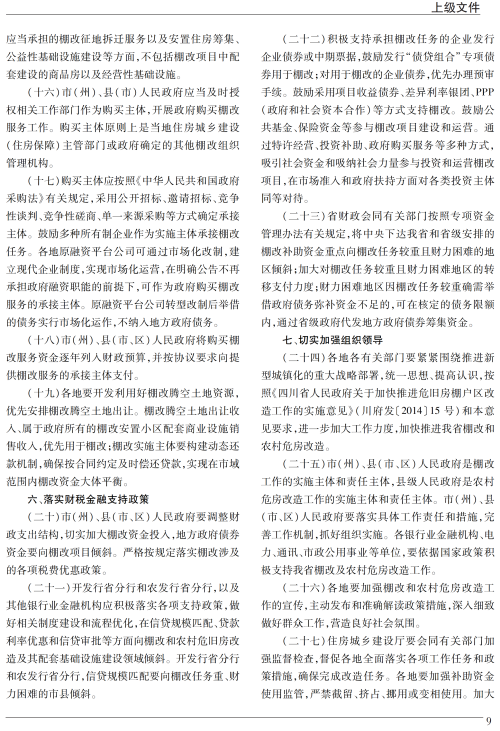 上级文件

应当承担的棚改征地拆迁服务以及安置住房筹集、公益性基础设施建设等方面，不包括棚改项目中配套建设的商品房以及经营性基础设施。

（十六）市（州）、县（市）人民政府应当及时授权相关工作部门作为购买主体，开展政府购买棚改服务工作。购买主体原则上是当地住房城乡建设（住房保障）主管部门或政府确定的其他棚改组织管理机构。

（十七）购买主体应按照《中华人民共和国政府采购法》有关规定，采用公开招标、邀请招标、竞争性谈判、竞争性磋商、单一来源采购等方式确定承接主体。鼓励多种所有制企业作为实施主体承接棚改任务。各地原融资平台公司可通过市场化改制，建立现代企业制度，实现市场化运营，在明确公告不再承担政府融资职能的前提下，可作为政府购买棚改服务的承接主体。原融资平台公司转型改制后举借的债务实行市场化运作，不纳入地方政府债务。

（十八）市（州）、县（市、区）人民政府将购买棚改服务资金逐年列入财政预算，并按协议要求向提供棚改服务的承接主体支付。

（十九）各地要开发利用好棚改腾空土地资源，优先安排棚改腾空土地出让。棚改腾空土地出让收入、属于政府所有的棚改安置小区配套商业设施销售收入，优先用于棚改；棚改实施主体要构建动态还款机制，确保按合同约定及时偿还贷款，实现在市域范围内棚改资金大体平衡。

六、落实财税金融支持政策

（二十）市（州）、县（市、区）人民政府要调整财政支出结构，切实加大棚改资金投入，地方政府债券资金要向棚改项目倾斜。严格按规定落实棚改涉及的各项税费优惠政策。

（二十一）开发行省分行和农发行省分行，以及其他银行业金融机构应积极落实各项支持政策，做好相关制度建设和流程优化，在信贷规模匹配、贷款利率优惠和信贷审批等方面向棚改和农村危旧房改造及其配套基础设施建设领域倾斜。开发行省分行和农发行省分行，信贷规模匹配要向棚改任务重、财力困难的市县倾斜。

（二十二）积极支持承担棚改任务的企业发行企业债券或中期票据，鼓励发行“债贷组合”专项债券用于棚改；对用于棚改的企业债券，优先办理预审手续。鼓励采用项目收益债券、差异利率银团、PPP（政府和社会资本合作）等方式支持棚改。鼓励公共基金、保险资金等参与棚改项目建设和运营。通过特许经营、投资补助、政府购买服务等多种方式，吸引社会资金和吸纳社会力量参与投资和运营棚改项目，在市场准入和政府扶持方面对各类投资主体同等对待。

（二十三）省财政会同有关部门按照专项资金管理办法有关规定，将中央下达我省和省级安排的棚改补助资金重点向棚改任务较重且财力困难的地区倾斜；加大对棚改任务较重且财力困难地区的转移支付力度；财力困难地区因棚改任务较重确需举借政府债务弥补资金不足的，可在核定的债务限额内，通过省级政府代发地方政府债券筹集资金。

七、切实加强组织领导

（二十四）各地各有关部门要紧紧围绕推进新型城镇化的重大战略部署，统一思想、提高认识，按照《四川省人民政府关于加快推进危旧房棚户区改造工作的实施意见》（川府发〔2014〕15号）和本意见要求，进一步加大工作力度，加快推进我省棚改和农村危房改造。

（二十五）市（州）、县（市、区）人民政府是棚改工作的实施主体和责任主体，县级人民政府是农村危房改造工作的实施主体和责任主体。市（州）、县（市、区）人民政府要落实具体工作责任和措施，完善工作机制，抓好组织实施。各银行业金融机构、电力、通讯、市政公用事业等单位，要依据国家政策积极支持我省棚改及农村危房改造工作。

（二十六）各地要加强棚改和农村危房改造工作的宣传，主动发布和准确解读政策措施，深入细致做好群众工作，营造良好社会氛围。

（二十七）住房城乡建设厅要会同有关部门加强监督检查，督促各地全面落实各项工作任务和政策措施，确保完成改造任务。各地要加强补助资金使用监管，严禁截留、挤占、挪用或变相使用。加大

9